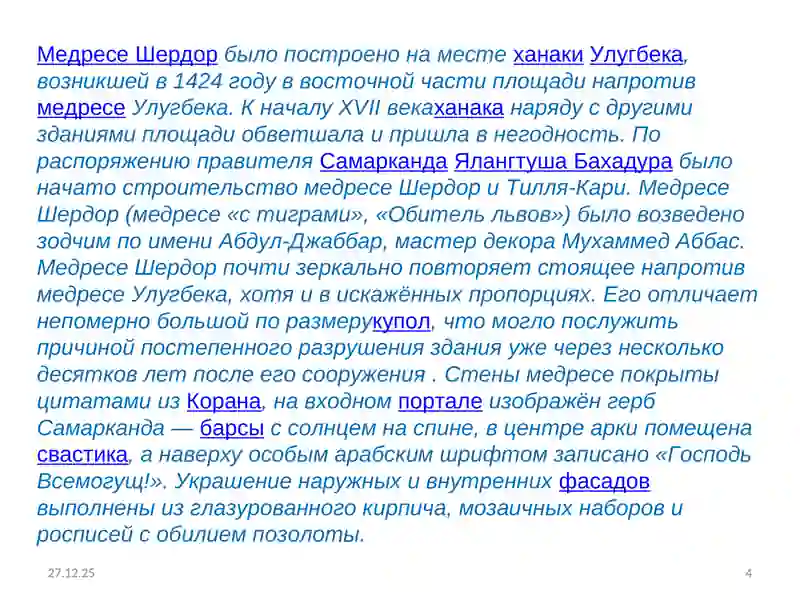 Медресе Шердор было построено на месте ханаки Улугбека, возникшей в 1424 году в восточной части площади напротив медресе Улугбека. К началу XVII векаханака наряду с другими зданиями площади обветшала и пришла в негодность. По распоряжению правителя Самарканда Ялангтуша Бахадура было начато строительство медресе Шердор и Тилля-Кари. Медресе Шердор (медресе «с тиграми», «Обитель львов») было возведено зодчим по имени Абдул-Джаббар, мастер декора Мухаммед Аббас. Медресе Шердор почти зеркально повторяет стоящее напротив медресе Улугбека, хотя и в искажённых пропорциях. Его отличает непомерно большой по размерукупол, что могло послужить причиной постепенного разрушения здания уже через несколько десятков лет после его сооружения . Стены медресе покрыты цитатами из Корана, на входном портале изображён герб Самарканда — барсы с солнцем на спине, в центре арки помещена свастика, а наверху особым арабским шрифтом записано «Господь Всемогущ!». Украшение наружных и внутренних фасадов выполнены из глазурованного кирпича, мозаичных наборов и росписей с обилием позолоты.

27.12.25

4